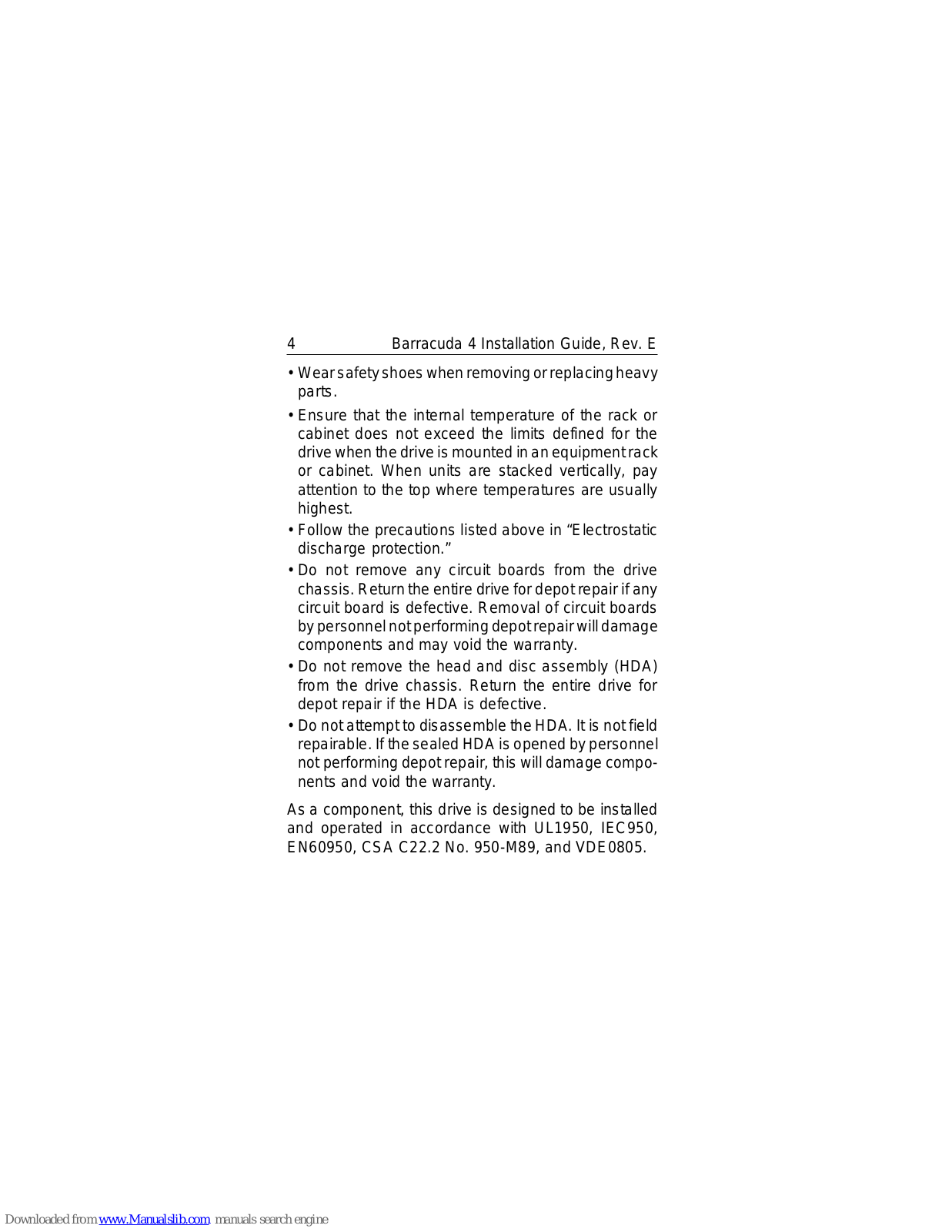 4 Barracuda 4 Installation Guide, Rev. E

• Wear safety shoes when removing or replacing heavy parts.

• Ensure that the internal temperature of the rack or cabinet does not exceed the limits defined for the drive when the drive is mounted in an equipment rack or cabinet. When units are stacked vertically, pay attention to the top where temperatures are usually highest.

• Follow the precautions listed above in “Electrostatic discharge protection.”

• Do not remove any circuit boards from the drive chassis. Return the entire drive for depot repair if any circuit board is defective. Removal of circuit boards by personnel not performing depot repair will damage components and may void the warranty.

• Do not remove the head and disc assembly (HDA) from the drive chassis. Return the entire drive for depot repair if the HDA is defective.

• Do not attempt to disassemble the HDA. It is not field repairable. If the sealed HDA is opened by personnel not performing depot repair, this will damage components and void the warranty.

As a component, this drive is designed to be installed and operated in accordance with UL1950, IEC950, EN60950, CSA C22.2 No. 950-M89, and VDE0805.

Downloaded from www.Manualslib.com manuals search engine